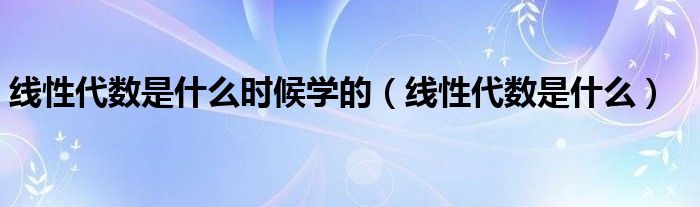 线性代数是什么时候学的（线性代数是什么）